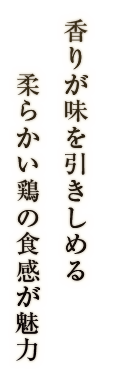 香りが味を引きしめる

柔らかい鶏の食感が魅力